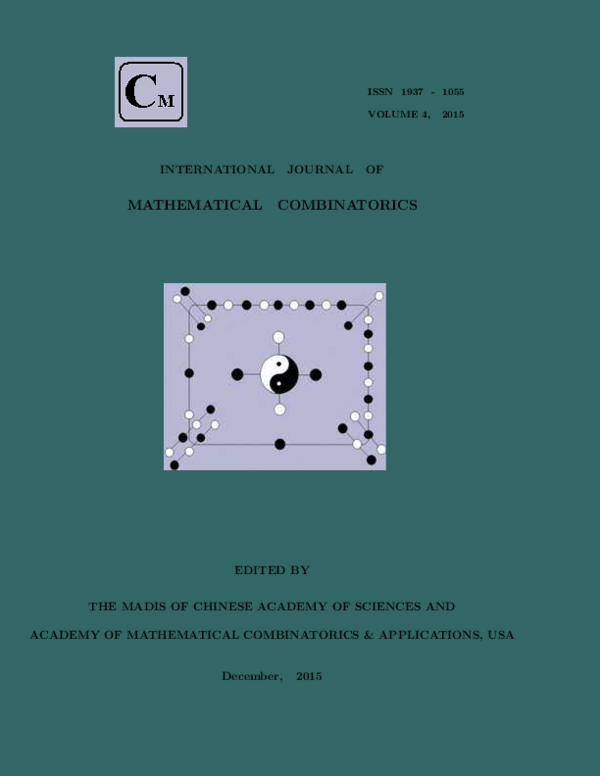 CM

ISSN 1937 - 1055

VOLUME 4, 2015

INTERNATIONAL JOURNAL OF

MATHEMATICAL COMBINATORICS

EDITED BY

THE MADIS OF CHINESE ACADEMY OF SCIENCES AND

ACADEMY OF MATHEMATICAL COMBINATORICS & APPLICATIONS, USA

December, 2015